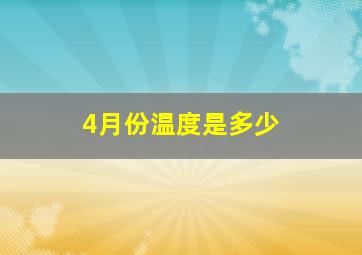 4月份温度是多少